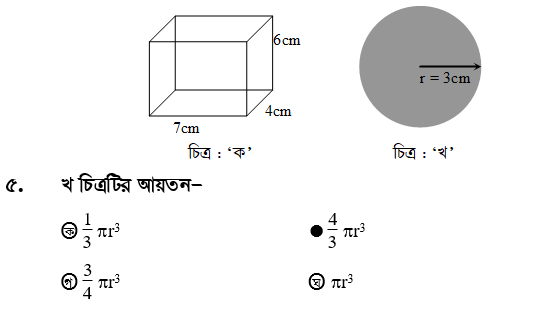 6cm

4cm

7cm

চিত্র : ‘ক’

r = 3cm

চিত্র : ‘খ’

৫. খ চিত্রটির আয়তন–

ক $\frac{1}{3}\pi r^3$

● $\frac{4}{3}\pi r^3$

গ $\frac{3}{4}\pi r^3$

ঘ $\pi r^3$